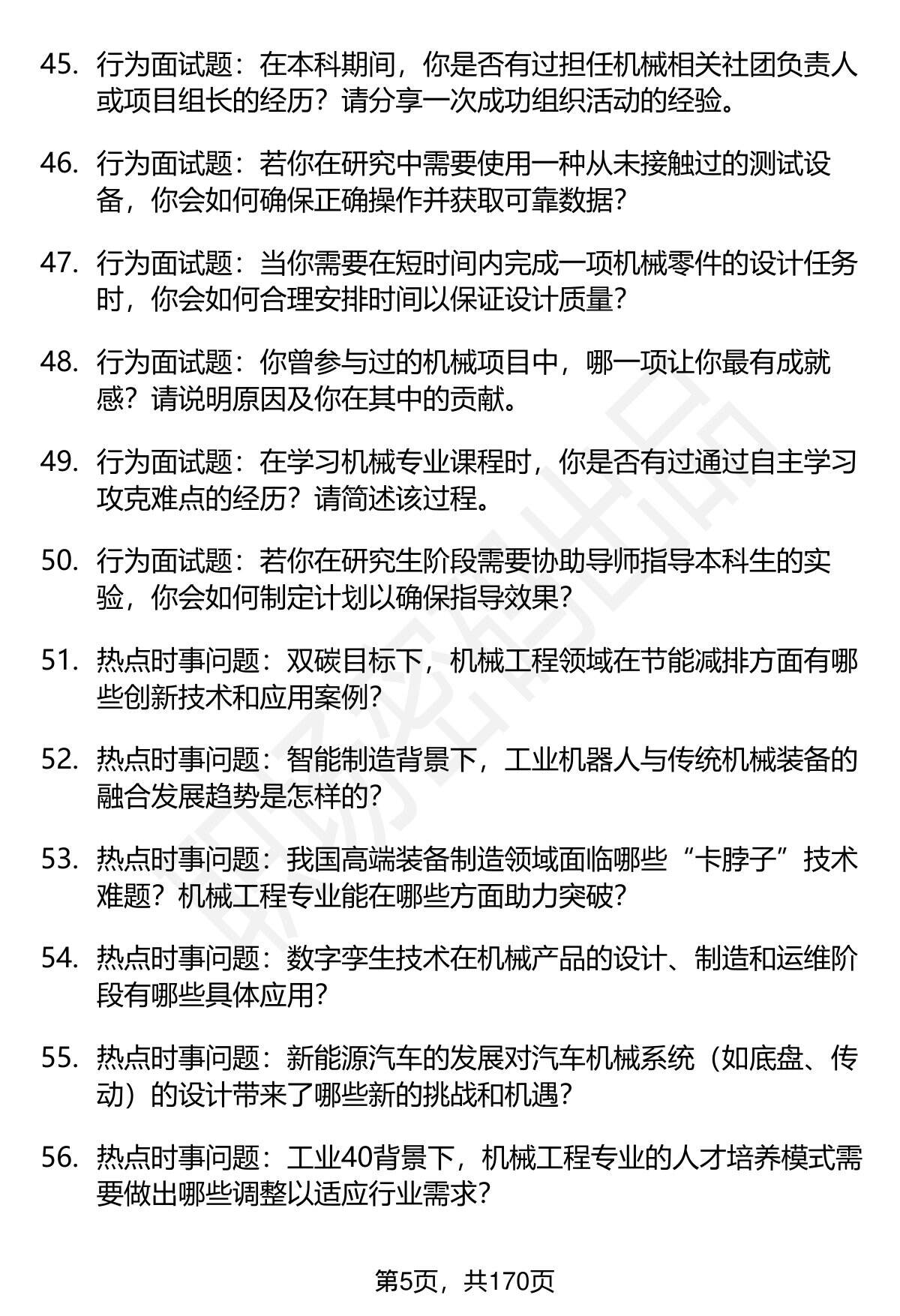 45. 行为面试题：在本科期间，你是否有过担任机械相关社团负责人或项目组长的经历？请分享一次成功组织活动的经验。

46. 行为面试题：若你在研究中需要使用一种从未接触过的测试设备，你会如何确保正确操作并获取可靠数据？

47. 行为面试题：当你需要在短时间内完成一项机械零件的设计任务时，你会如何合理安排时间以保证设计质量？

48. 行为面试题：你曾参与过的机械项目中，哪一项让你最有成就感？请说明原因及你在其中的贡献。

49. 行为面试题：在学习机械专业课程时，你是否有过通过自主学习攻克难点的经历？请简述该过程。

50. 行为面试题：若你在研究生阶段需要协助导师指导本科生的实验，你会如何制定计划以确保指导效果？

51. 热点时事问题：双碳目标下，机械工程领域在节能减排方面有哪些创新技术和应用案例？

52. 热点时事问题：智能制造背景下，工业机器人与传统机械装备的融合发展趋势是怎样的？

53. 热点时事问题：我国高端装备制造领域面临哪些“卡脖子”技术难题？机械工程专业能在哪些方面助力突破？

54. 热点时事问题：数字孪生技术在机械产品的设计、制造和运维阶段有哪些具体应用？

55. 热点时事问题：新能源汽车的发展对汽车机械系统（如底盘、传动）的设计带来了哪些新的挑战和机遇？

56. 热点时事问题：工业40背景下，机械工程专业的人才培养模式需要做出哪些调整以适应行业需求？

第5页，共170页